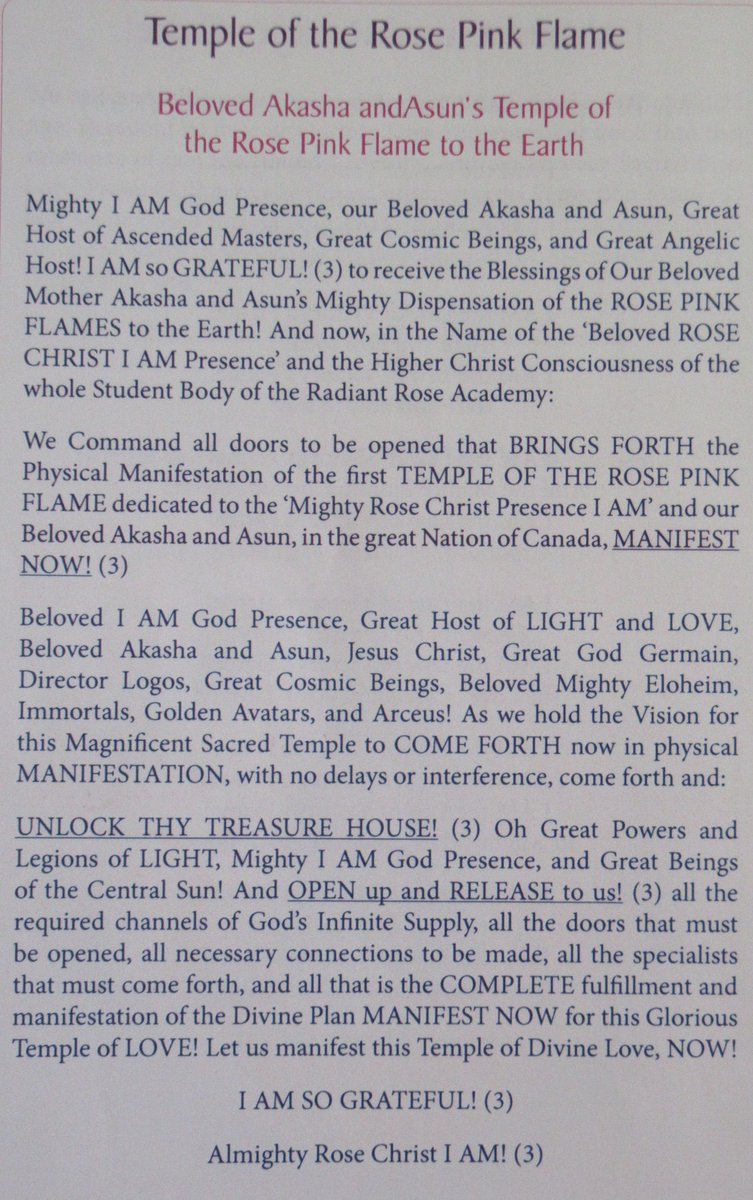 Temple of the Rose Pink Flame

Beloved Akasha andAsun's Temple of the Rose Pink Flame to the Earth

Mighty I AM God Presence, our Beloved Akasha and Asun, Great Host of Ascended Masters, Great Cosmic Beings, and Great Angelic Host! I AM so GRATEFUL! (3) to receive the Blessings of Our Beloved Mother Akasha and Asun's Mighty Dispensation of the ROSE PINK FLAMES to the Earth! And now, in the Name of the 'Beloved ROSE CHRIST I AM Presence' and the Higher Christ Consciousness of the whole Student Body of the Radiant Rose Academy:

We Command all doors to be opened that BRINGS FORTH the Physical Manifestation of the first TEMPLE OF THE ROSE PINK FLAME dedicated to the 'Mighty Rose Christ Presence I AM' and our Beloved Akasha and Asun, in the great Nation of Canada, MANIFEST NOW! (3)

Beloved I AM God Presence, Great Host of LIGHT and LOVE, Beloved Akasha and Asun, Jesus Christ, Great God Germain, Director Logos, Great Cosmic Beings, Beloved Mighty Eloheim, Immortals, Golden Avatars, and Arceus! As we hold the Vision for this Magnificent Sacred Temple to COME FORTH now in physical MANIFESTATION, with no delays or interference, come forth and:

UNLOCK THY TREASURE HOUSE! (3) Oh Great Powers and Legions of LIGHT, Mighty I AM God Presence, and Great Beings of the Central Sun! And OPEN up and RELEASE to us! (3) all the required channels of God's Infinite Supply, all the doors that must be opened, all necessary connections to be made, all the specialists that must come forth, and all that is the COMPLETE fulfillment and manifestation of the Divine Plan MANIFEST NOW for this Glorious Temple of LOVE! Let us manifest this Temple of Divine Love, NOW!

I AM SO GRATEFUL! (3)

Almighty Rose Christ I AM! (3)